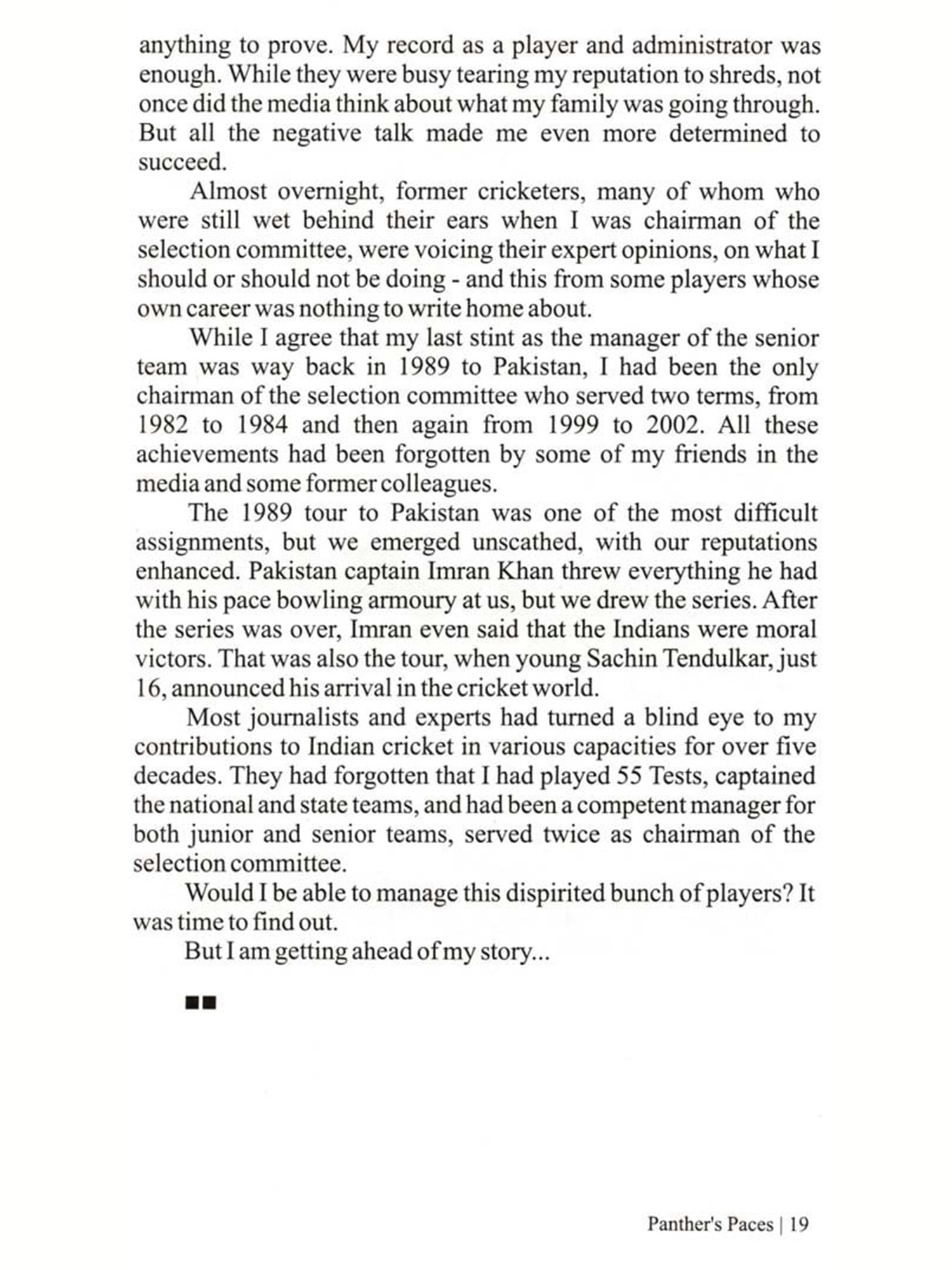 anything to prove. My record as a player and administrator was enough. While they were busy tearing my reputation to shreds, not once did the media think about what my family was going through. But all the negative talk made me even more determined to succeed.

Almost overnight, former cricketers, many of whom who were still wet behind their ears when I was chairman of the selection committee, were voicing their expert opinions, on what I should or should not be doing - and this from some players whose own career was nothing to write home about.

While I agree that my last stint as the manager of the senior team was way back in 1989 to Pakistan, I had been the only chairman of the selection committee who served two terms, from 1982 to 1984 and then again from 1999 to 2002. All these achievements had been forgotten by some of my friends in the media and some former colleagues.

The 1989 tour to Pakistan was one of the most difficult assignments, but we emerged unscathed, with our reputations enhanced. Pakistan captain Imran Khan threw everything he had with his pace bowling armoury at us, but we drew the series. After the series was over, Imran even said that the Indians were moral victors. That was also the tour, when young Sachin Tendulkar, just 16, announced his arrival in the cricket world.

Most journalists and experts had turned a blind eye to my contributions to Indian cricket in various capacities for over five decades. They had forgotten that I had played 55 Tests, captained the national and state teams, and had been a competent manager for both junior and senior teams, served twice as chairman of the selection committee.

Would I be able to manage this dispirited bunch of players? It was time to find out.

But I am getting ahead of my story...

■■

Panther's Paces | 19